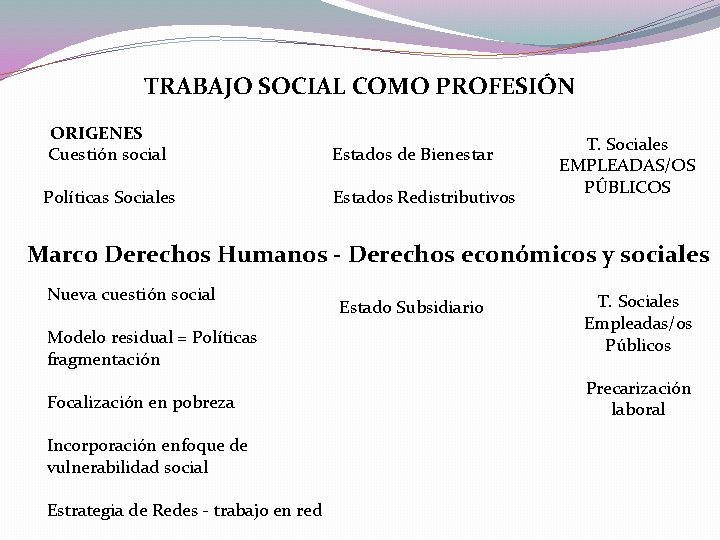 TRABAJO SOCIAL COMO PROFESIÓN

ORIGENES
Cuestión social

Políticas Sociales

Estados de Bienestar

Estados Redistributivos

T. Sociales
EMPLEADAS/OS
PÚBLICOS

Marco Derechos Humanos - Derechos económicos y sociales

Nueva cuestión social

Modelo residual = Políticas fragmentación

Focalización en pobreza

Incorporación enfoque de vulnerabilidad social

Estrategia de Redes - trabajo en red

Estado Subsidiario

T. Sociales
Empleadas/os
Públicos

Precarización laboral